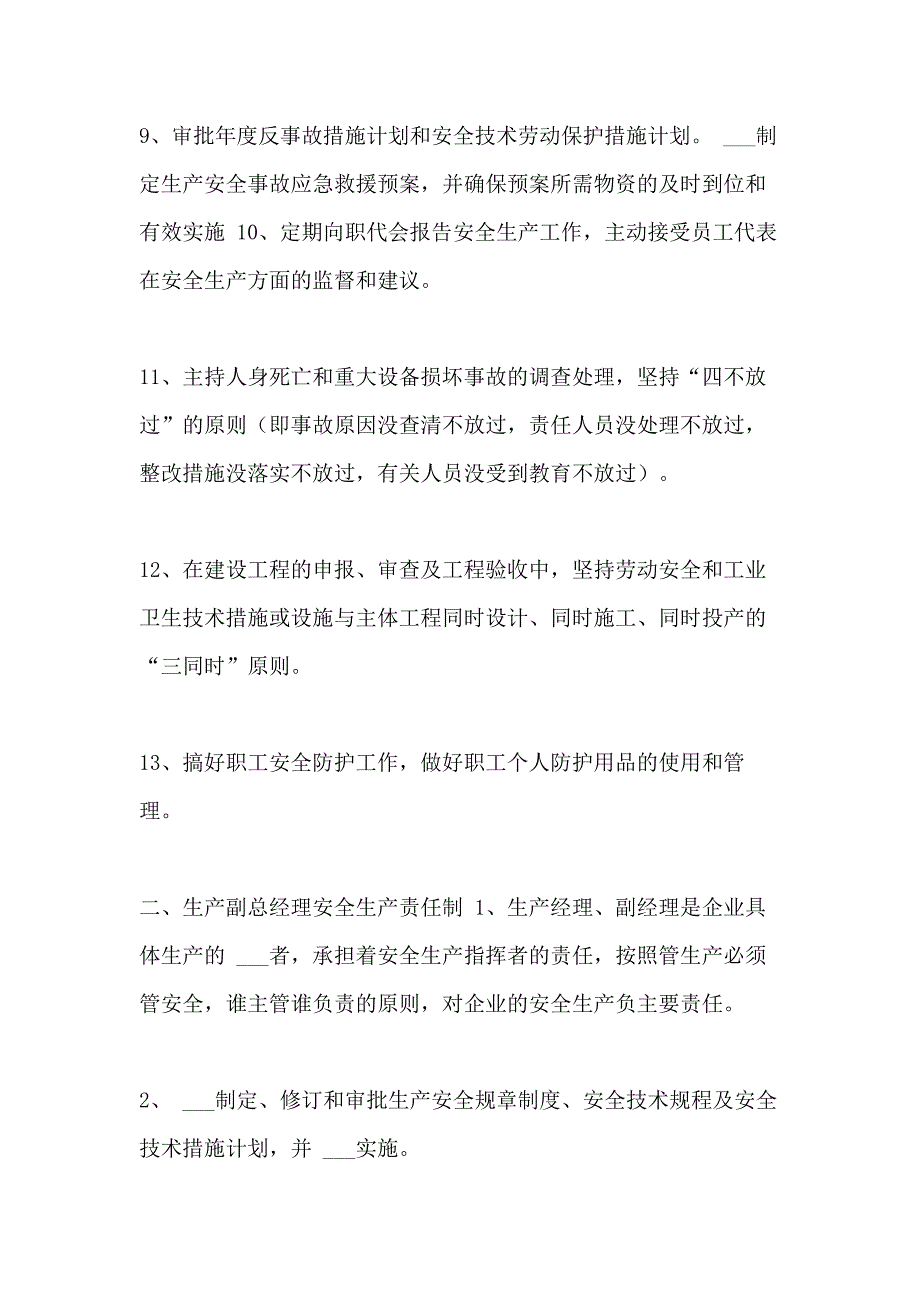 9、审批年度反事故措施计划和安全技术劳动保护措施计划。 ___制定生产安全事故应急救援预案，并确保预案所需物资的及时到位和有效实施 10、定期向职代会报告安全生产工作，主动接受员工代表在安全生产方面的监督和建议。

11、主持人身死亡和重大设备损坏事故的调查处理，坚持“四不放过”的原则（即事故原因没查清不放过，责任人员没处理不放过，整改措施没落实不放过，有关人员没受到教育不放过）。

12、在建设工程的申报、审查及工程验收中，坚持劳动安全和工业卫生技术措施或设施与主体工程同时设计、同时施工、同时投产的“三同时”原则。

13、搞好职工安全防护工作，做好职工个人防护用品的使用和管理。

二、生产副总经理安全生产责任制 1、生产经理、副经理是企业具体生产的 ___者，承担着安全生产指挥者的责任，按照管生产必须管安全，谁主管谁负责的原则，对企业的安全生产负主要责任。

2、 ___制定、修订和审批生产安全规章制度、安全技术规程及安全技术措施计划，并 ___实施。